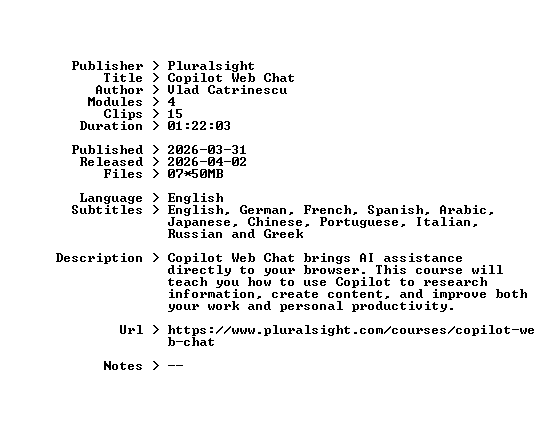 Publisher > Pluralsight
Title > Copilot Web Chat
Author > Vlad Catrinescu
Modules > 4
Clips > 15
Duration > 01:22:03

Published > 2026-03-31
Released > 2026-04-02
Files > 07*50MB

Language > English
Subtitles > English, German, French, Spanish, Arabic, Japanese, Chinese, Portuguese, Italian, Russian and Greek

Description > Copilot Web Chat brings AI assistance directly to your browser. This course will teach you how to use Copilot to research information, create content, and improve both your work and personal productivity.

Url > https://www.pluralsight.com/courses/copilot-web-chat

Notes > --